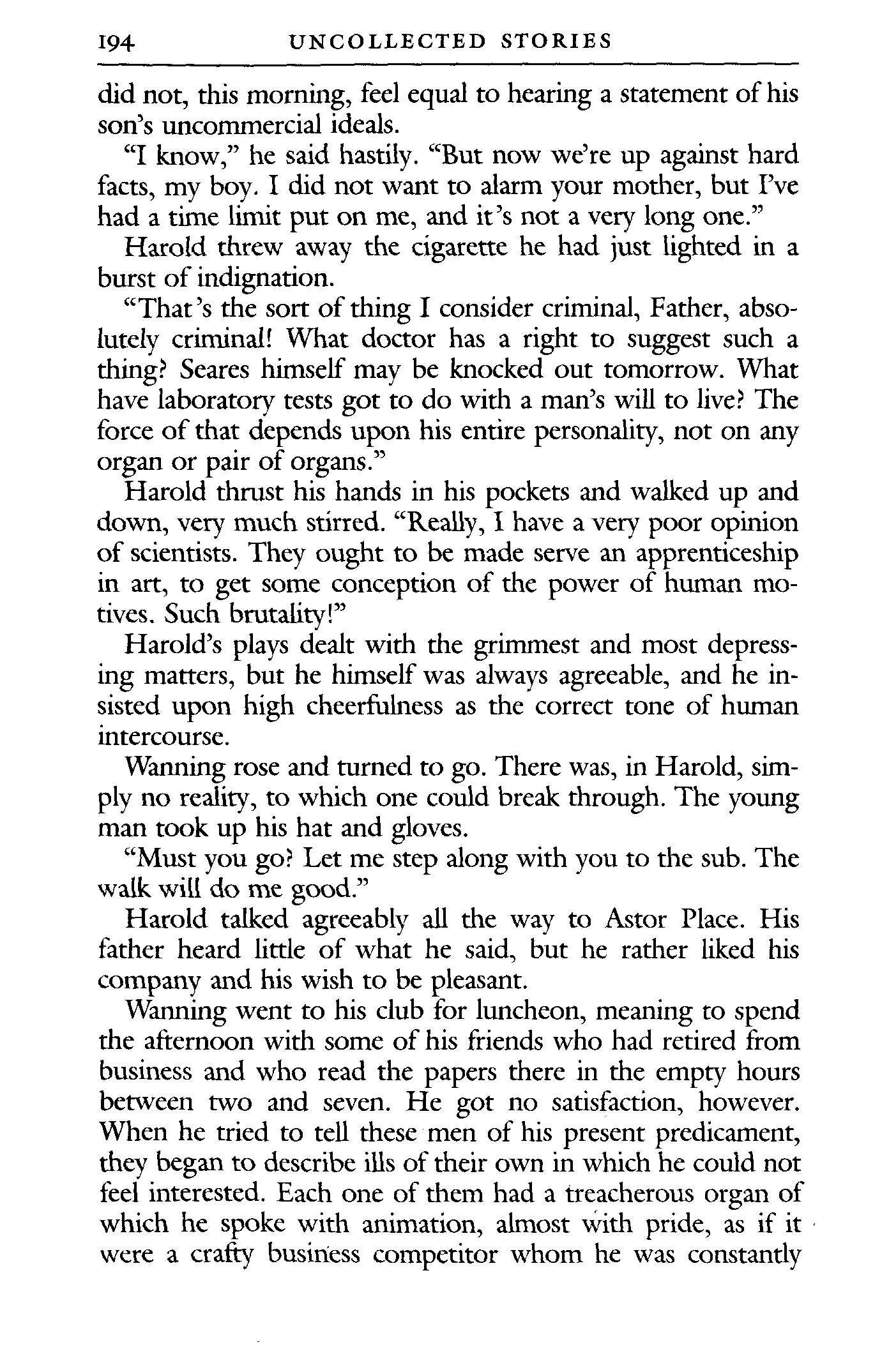 194 UNCOLLECTED STORIES

did not, this morning, feel equal to hearing a statement of his son's uncommercial ideals.

"I know," he said hastily. "But now we're up against hard facts, my boy. I did not want to alarm your mother, but I've had a time limit put on me, and it's not a very long one."

Harold threw away the cigarette he had just lighted in a burst of indignation.

"That's the sort of thing I consider criminal, Father, absolutely criminal! What doctor has a right to suggest such a thing? Seares himself may be knocked out tomorrow. What have laboratory tests got to do with a man's will to live? The force of that depends upon his entire personality, not on any organ or pair of organs."

Harold thrust his hands in his pockets and walked up and down, very much stirred. "Really, I have a very poor opinion of scientists. They ought to be made serve an apprenticeship in art, to get some conception of the power of human motives. Such brutality!"

Harold's plays dealt with the grimmest and most depressing matters, but he himself was always agreeable, and he insisted upon high cheerfulness as the correct tone of human intercourse.

Wanning rose and turned to go. There was, in Harold, simply no reality, to which one could break through. The young man took up his hat and gloves.

"Must you go? Let me step along with you to the sub. The walk will do me good."

Harold talked agreeably all the way to Astor Place. His father heard little of what he said, but he rather liked his company and his wish to be pleasant.

Wanning went to his club for luncheon, meaning to spend the afternoon with some of his friends who had retired from business and who read the papers there in the empty hours between two and seven. He got no satisfaction, however. When he tried to tell these men of his present predicament, they began to describe ills of their own in which he could not feel interested. Each one of them had a treacherous organ of which he spoke with animation, almost with pride, as if it were a crafty business competitor whom he was constantly